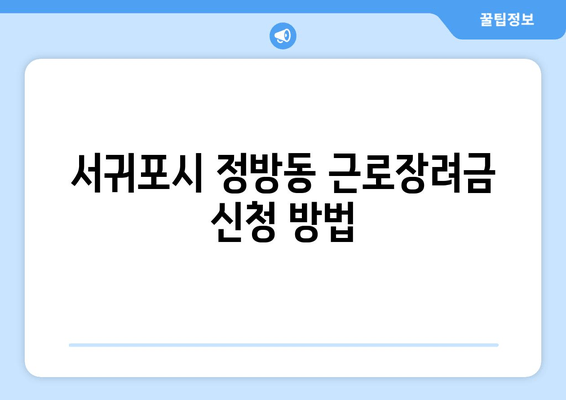 꿀팁정보

서귀포시 정방동 근로장려금 신청 방법